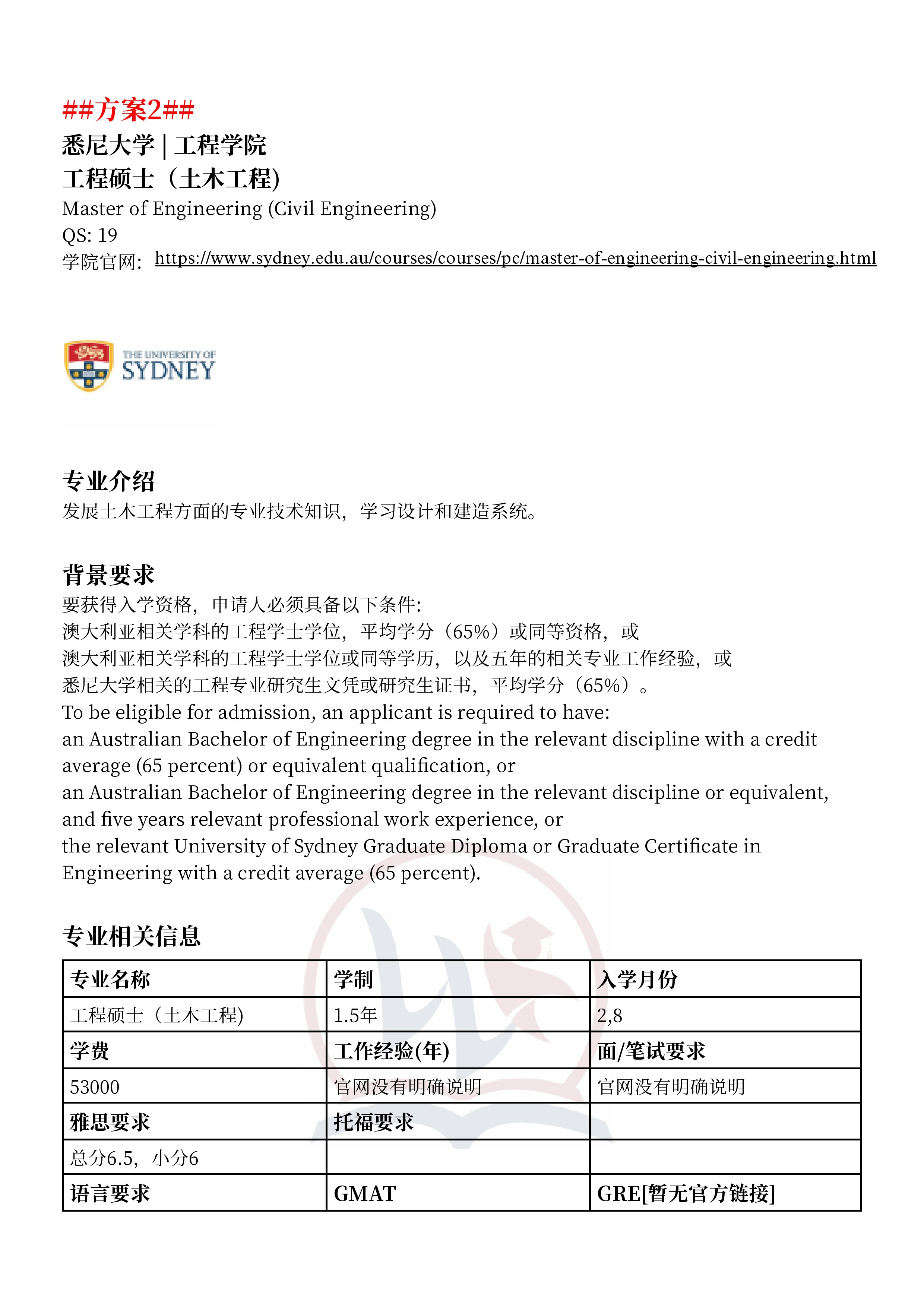 ##方案2##
悉尼大学 | 工程学院
工程硕士（土木工程)
Master of Engineering (Civil Engineering)
QS: 19
学院官网: https://www.sydney.edu.au/courses/courses/pc/master-of-engineering-civil-engineering.html

THE UNIVERSITY OF SYDNEY

专业介绍
发展土木工程方面的专业技术知识，学习设计和建造系统。

背景要求
要获得入学资格，申请人必须具备以下条件:
澳大利亚相关学科的工程学士学位，平均学分（65%）或同等资格，或
澳大利亚相关学科的工程学士学位或同等学历，以及五年的相关专业工作经验，或
悉尼大学相关的工程专业研究生文凭或研究生证书，平均学分（65%）。
To be eligible for admission, an applicant is required to have:
an Australian Bachelor of Engineering degree in the relevant discipline with a credit average (65 percent) or equivalent qualification, or
an Australian Bachelor of Engineering degree in the relevant discipline or equivalent, and five years relevant professional work experience, or
the relevant University of Sydney Graduate Diploma or Graduate Certificate in Engineering with a credit average (65 percent).

专业相关信息
| 专业名称 | 学制 | 入学月份 |
|---|---|---|
| 工程硕士（土木工程) | 1.5年 | 2,8 |
| 学费 | 工作经验(年) | 面/笔试要求 |
| 53000 | 官网没有明确说明 | 官网没有明确说明 |
| 雅思要求 | 托福要求 | |
| 总分6.5，小分6 | | |
| 语言要求 | GMAT | GRE[暂无官方链接] |